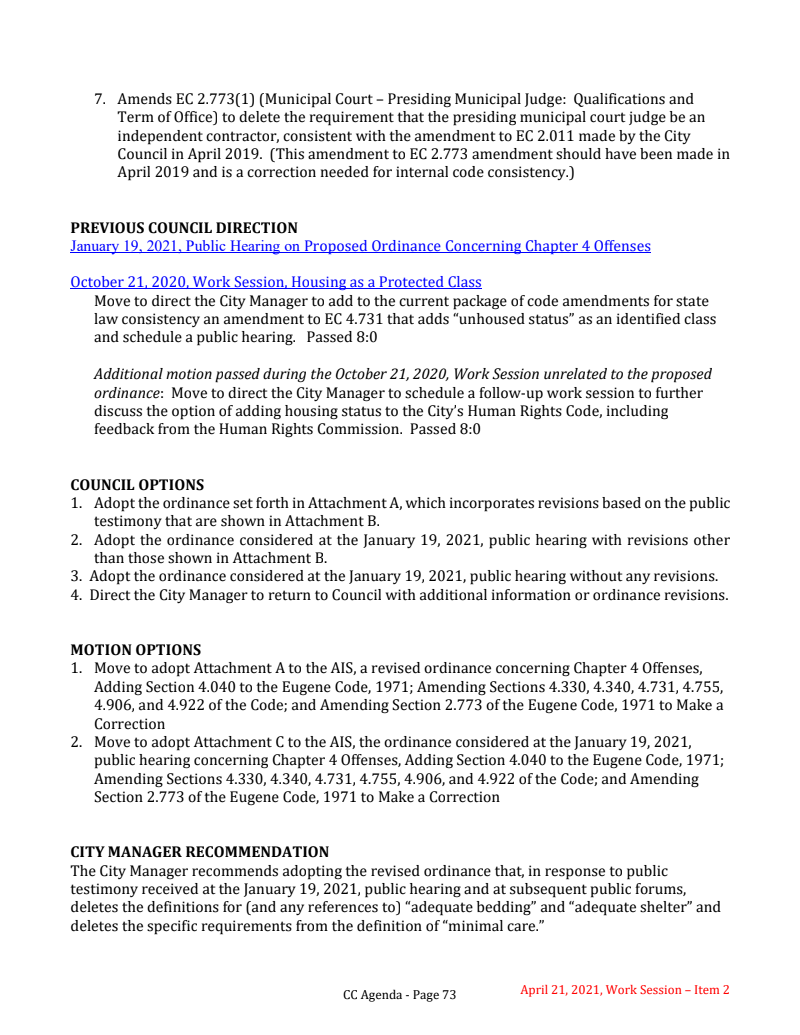 7. Amends EC 2.773(1) (Municipal Court – Presiding Municipal Judge: Qualifications and Term of Office) to delete the requirement that the presiding municipal court judge be an independent contractor, consistent with the amendment to EC 2.011 made by the City Council in April 2019. (This amendment to EC 2.773 amendment should have been made in April 2019 and is a correction needed for internal code consistency.)

**PREVIOUS COUNCIL DIRECTION**
January 19, 2021, Public Hearing on Proposed Ordinance Concerning Chapter 4 Offenses

October 21, 2020, Work Session, Housing as a Protected Class
Move to direct the City Manager to add to the current package of code amendments for state law consistency an amendment to EC 4.731 that adds "unhoused status" as an identified class and schedule a public hearing. Passed 8:0

*Additional motion passed during the October 21, 2020, Work Session unrelated to the proposed ordinance*: Move to direct the City Manager to schedule a follow-up work session to further discuss the option of adding housing status to the City's Human Rights Code, including feedback from the Human Rights Commission. Passed 8:0

**COUNCIL OPTIONS**
1. Adopt the ordinance set forth in Attachment A, which incorporates revisions based on the public testimony that are shown in Attachment B.
2. Adopt the ordinance considered at the January 19, 2021, public hearing with revisions other than those shown in Attachment B.
3. Adopt the ordinance considered at the January 19, 2021, public hearing without any revisions.
4. Direct the City Manager to return to Council with additional information or ordinance revisions.

**MOTION OPTIONS**
1. Move to adopt Attachment A to the AIS, a revised ordinance concerning Chapter 4 Offenses, Adding Section 4.040 to the Eugene Code, 1971; Amending Sections 4.330, 4.340, 4.731, 4.755, 4.906, and 4.922 of the Code; and Amending Section 2.773 of the Eugene Code, 1971 to Make a Correction
2. Move to adopt Attachment C to the AIS, the ordinance considered at the January 19, 2021, public hearing concerning Chapter 4 Offenses, Adding Section 4.040 to the Eugene Code, 1971; Amending Sections 4.330, 4.340, 4.731, 4.755, 4.906, and 4.922 of the Code; and Amending Section 2.773 of the Eugene Code, 1971 to Make a Correction

**CITY MANAGER RECOMMENDATION**
The City Manager recommends adopting the revised ordinance that, in response to public testimony received at the January 19, 2021, public hearing and at subsequent public forums, deletes the definitions for (and any references to) "adequate bedding" and "adequate shelter" and deletes the specific requirements from the definition of "minimal care."

CC Agenda - Page 73
April 21, 2021, Work Session – Item 2